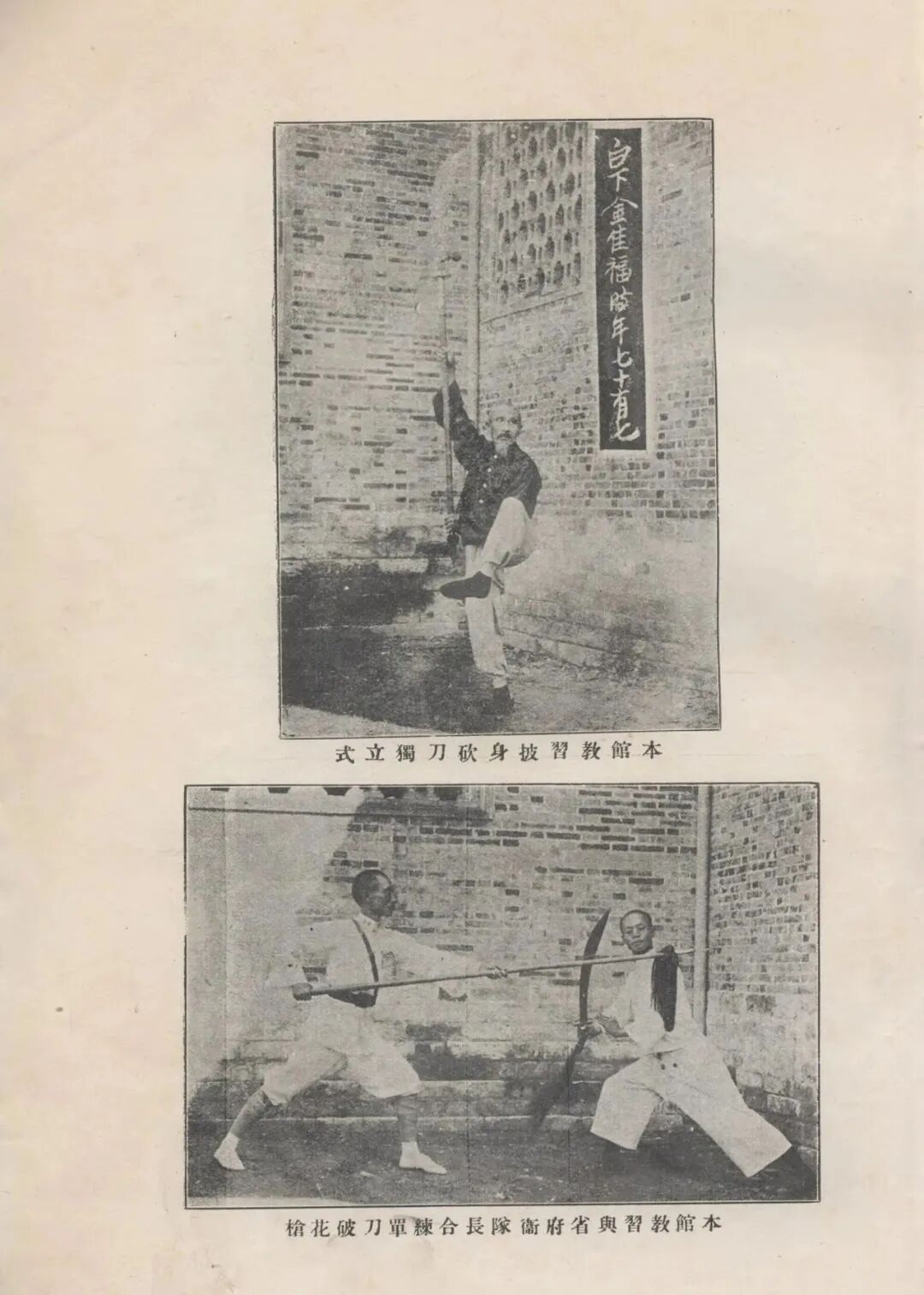 白下金佳福時年七十有七

本館教習披身砍刀獨立式

本館教習與省府衛隊長合練單刀破花槍